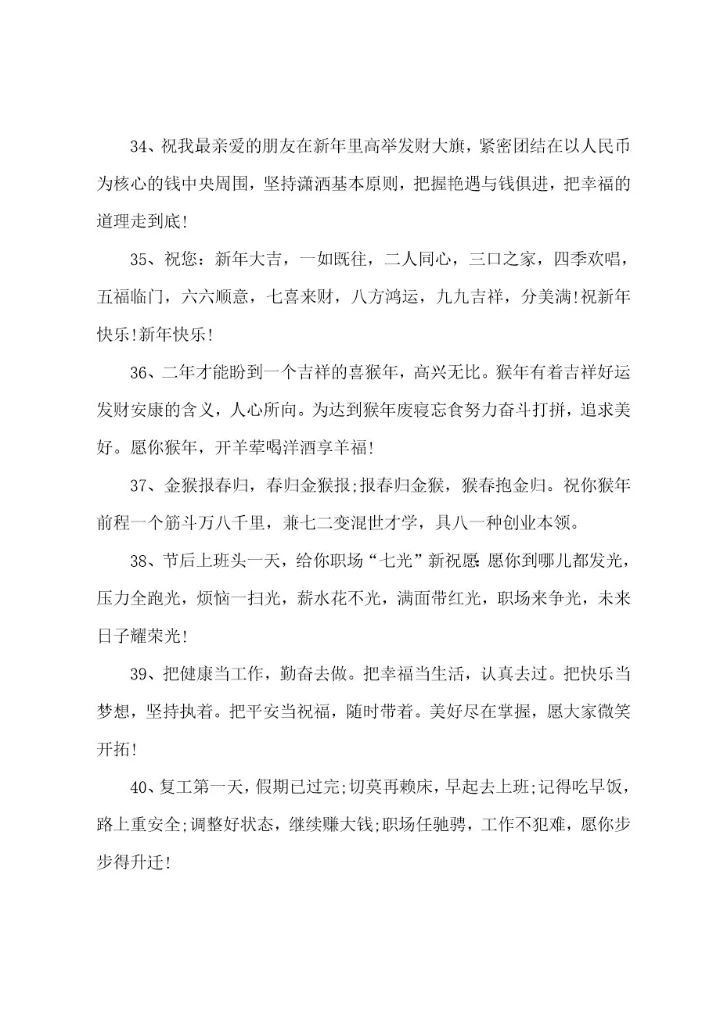 34、祝我最亲爱的朋友在新年里高举发财大旗，紧密团结在以人民币为核心的钱中央周围，坚持潇洒基本原则，把握艳遇与钱俱进，把幸福的道理走到底!

35、祝您：新年大吉，一如既往，二人同心，三口之家，四季欢唱，五福临门，六六顺意，七喜来财，八方鸿运，九九吉祥，分美满!祝新年快乐!新年快乐!

36、二年才能盼到一个吉祥的喜猴年，高兴无比。猴年有着吉祥好运发财安康的含义，人心所向。为达到猴年废寝忘食努力奋斗打拼，追求美好。愿你猴年，开羊荤喝洋酒享羊福!

37、金猴报春归，春归金猴报;报春归金猴，猴春抱金归。祝你猴年前程一个筋斗万八千里，兼七二变混世才学，具八一种创业本领。

38、节后上班头一天，给你职场“七光”新祝愿:愿你到哪儿都发光，压力全跑光，烦恼一扫光，薪水花不光，满面带红光，职场来争光，未来日子耀荣光!

39、把健康当工作，勤奋去做。把幸福当生活，认真去过。把快乐当梦想，坚持执着。把平安当祝福，随时带着。美好尽在掌握，愿大家微笑开拓!

40、复工第一天，假期已过完;切莫再赖床，早起去上班;记得吃早饭，路上重安全;调整好状态，继续赚大钱;职场任驰骋，工作不犯难，愿你步步得升迁!